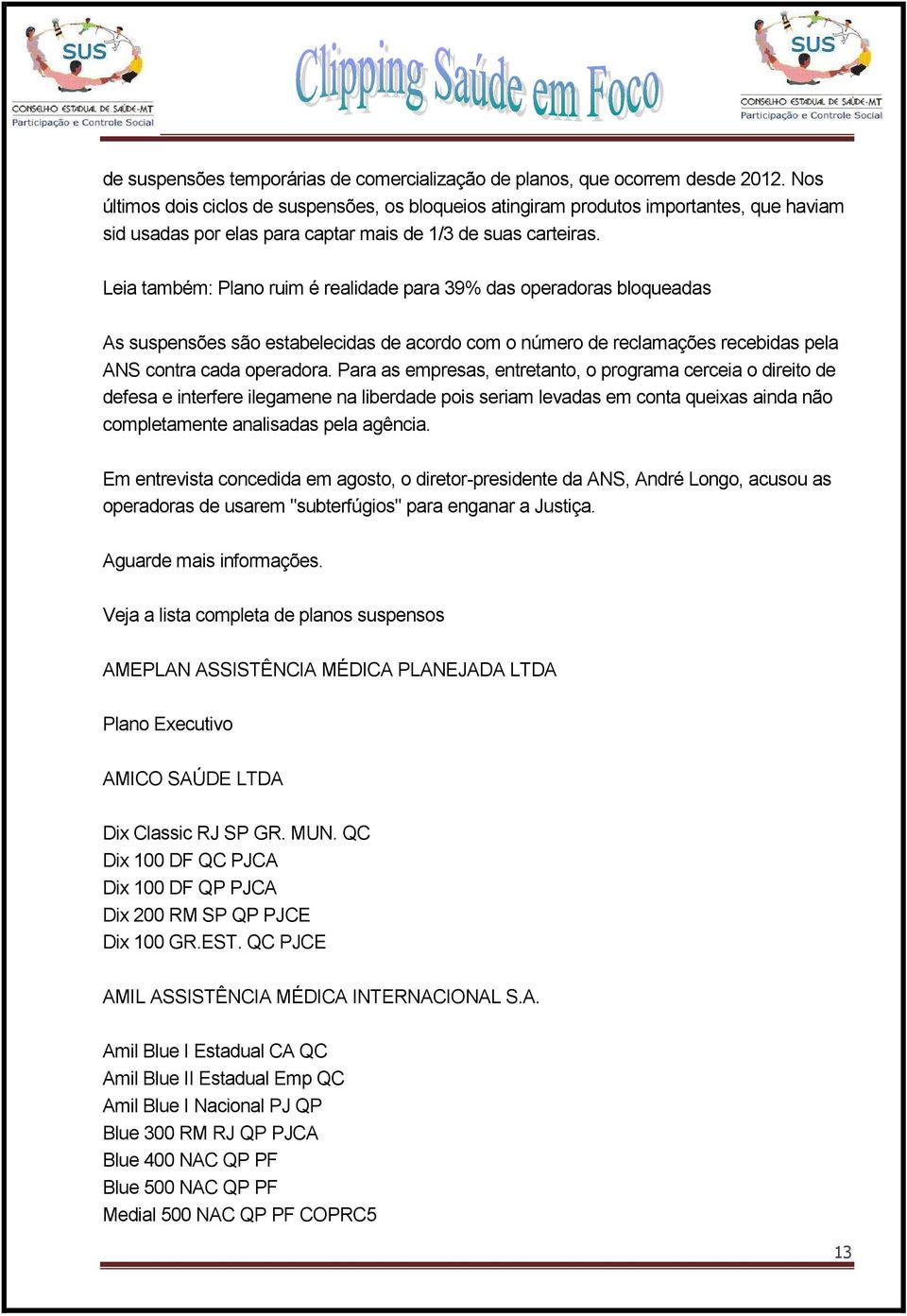 SUS
CONSELHO ESTADUAL DE SAÚDE-MT
Participação e Controle Social

Clipping Saúde em Foco

SUS
CONSELHO ESTADUAL DE SAÚDE-MT
Participação e Controle Social

de suspensões temporárias de comercialização de planos, que ocorrem desde 2012. Nos últimos dois ciclos de suspensões, os bloqueios atingiram produtos importantes, que haviam sid usadas por elas para captar mais de 1/3 de suas carteiras.

Leia também: Plano ruim é realidade para 39% das operadoras bloqueadas

As suspensões são estabelecidas de acordo com o número de reclamações recebidas pela ANS contra cada operadora. Para as empresas, entretanto, o programa cerceia o direito de defesa e interfere ilegamene na liberdade pois seriam levadas em conta queixas ainda não completamente analisadas pela agência.

Em entrevista concedida em agosto, o diretor-presidente da ANS, André Longo, acusou as operadoras de usarem "subterfúgios" para enganar a Justiça.

Aguarde mais informações.

Veja a lista completa de planos suspensos

AMEPLAN ASSISTÊNCIA MÉDICA PLANEJADA LTDA

Plano Executivo

AMICO SAÚDE LTDA

Dix Classic RJ SP GR. MUN. QC
Dix 100 DF QC PJCA
Dix 100 DF QP PJCA
Dix 200 RM SP QP PJCE
Dix 100 GR.EST. QC PJCE

AMIL ASSISTÊNCIA MÉDICA INTERNACIONAL S.A.

Amil Blue I Estadual CA QC
Amil Blue II Estadual Emp QC
Amil Blue I Nacional PJ QP
Blue 300 RM RJ QP PJCA
Blue 400 NAC QP PF
Blue 500 NAC QP PF
Medial 500 NAC QP PF COPRC5

13